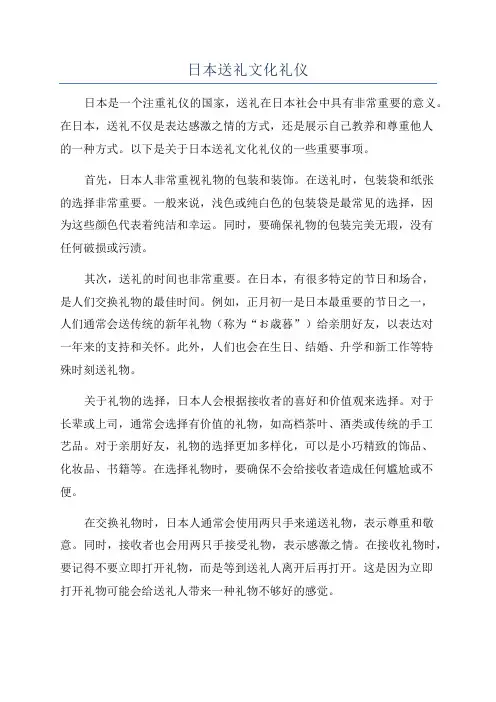 日本送礼文化礼仪

日本是一个注重礼仪的国家，送礼在日本社会中具有非常重要的意义。在日本，送礼不仅是表达感激之情的方式，还是展示自己教养和尊重他人的一种方式。以下是关于日本送礼文化礼仪的一些重要事项。

首先，日本人非常重视礼物的包装和装饰。在送礼时，包装袋和纸张的选择非常重要。一般来说，浅色或纯白色的包装袋是最常见的选择，因为这些颜色代表着纯洁和幸运。同时，要确保礼物的包装完美无瑕，没有任何破损或污渍。

其次，送礼的时间也非常重要。在日本，有很多特定的节日和场合，是人们交换礼物的最佳时间。例如，正月初一是日本最重要的节日之一，人们通常会送传统的新年礼物（称为“お歳暮”）给亲朋好友，以表达对一年来的支持和关怀。此外，人们也会在生日、结婚、升学和新工作等特殊时刻送礼物。

关于礼物的选择，日本人会根据接收者的喜好和价值观来选择。对于长辈或上司，通常会选择有价值的礼物，如高档茶叶、酒类或传统的手工艺品。对于亲朋好友，礼物的选择更加多样化，可以是小巧精致的饰品、化妆品、书籍等。在选择礼物时，要确保不会给接收者造成任何尴尬或不便。

在交换礼物时，日本人通常会使用两只手来递送礼物，表示尊重和敬意。同时，接收者也会用两只手接受礼物，表示感激之情。在接收礼物时，要记得不要立即打开礼物，而是等到送礼人离开后再打开。这是因为立即打开礼物可能会给送礼人带来一种礼物不够好的感觉。